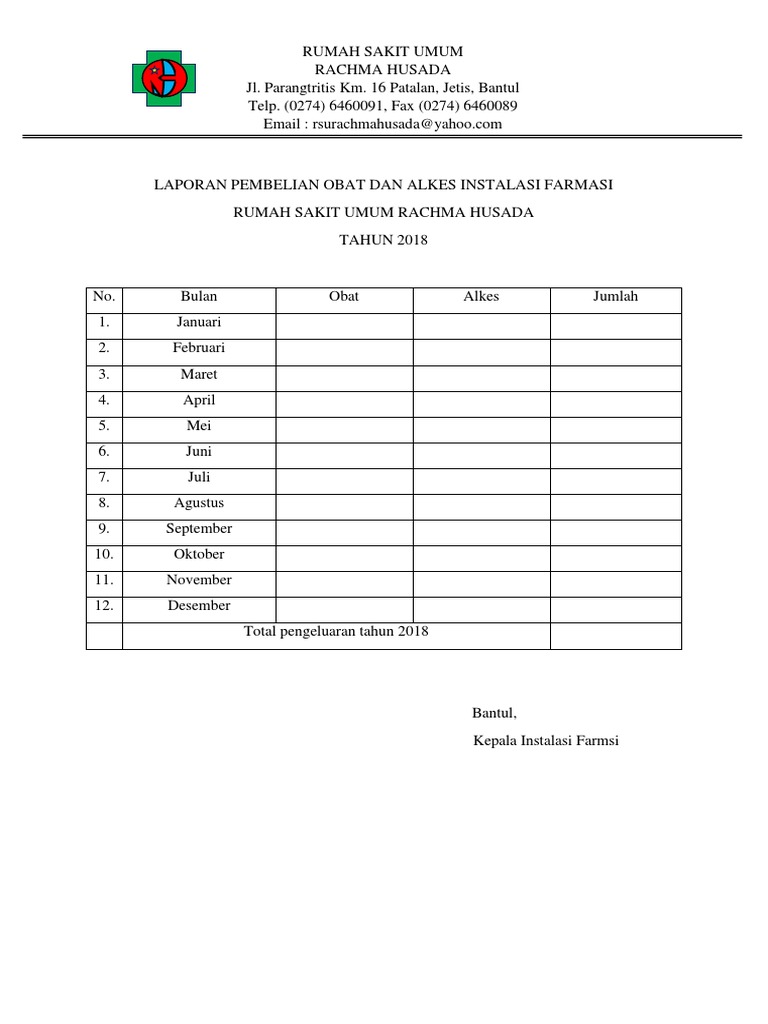 RUMAH SAKIT UMUM
RACHMA HUSADA
Jl. Parangtritis Km. 16 Patalan, Jetis, Bantul
Telp. (0274) 6460091, Fax (0274) 6460089
Email : rsurachmahusada@yahoo.com

LAPORAN PEMBELIAN OBAT DAN ALKES INSTALASI FARMASI

RUMAH SAKIT UMUM RACHMA HUSADA

TAHUN 2018

| No. | Bulan | Obat | Alkes | Jumlah |
|---|---|---|---|---|
| 1. | Januari | | | |
| 2. | Februari | | | |
| 3. | Maret | | | |
| 4. | April | | | |
| 5. | Mei | | | |
| 6. | Juni | | | |
| 7. | Juli | | | |
| 8. | Agustus | | | |
| 9. | September | | | |
| 10. | Oktober | | | |
| 11. | November | | | |
| 12. | Desember | | | |
| | Total pengeluaran tahun 2018 | | | |

Bantul,

Kepala Instalasi Farmsi